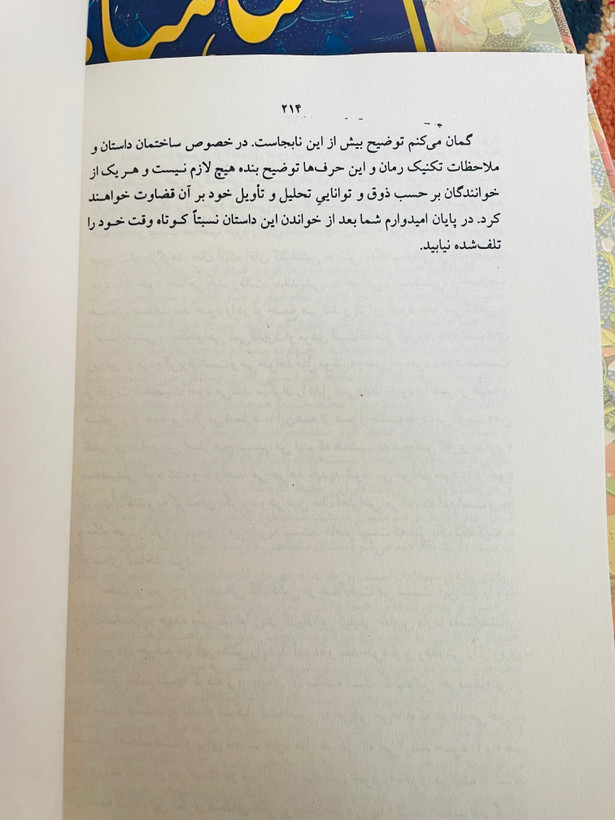 ۲۱۴

گمان می‌کنم توضیح بیش از این نابجاست. در خصوص ساختمان داستان و ملاحظات تکنیک رمان و این حرف‌ها توضیح بنده هیچ لازم نیست و هر یک از خوانندگان بر حسب ذوق و توانایی تحلیل و تأویل خود بر آن قضاوت خواهند کرد. در پایان امیدوارم شما بعد از خواندن این داستان نسبتاً کوتاه وقت خود را تلف‌شده نیابید.